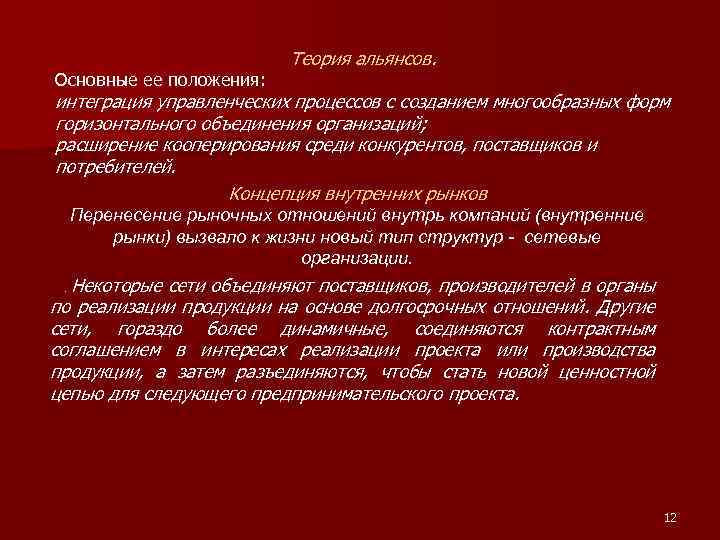 Теория альянсов.

Основные ее положения:
интеграция управленческих процессов с созданием многообразных форм горизонтального объединения организаций;
расширение кооперирования среди конкурентов, поставщиков и потребителей.

Концепция внутренних рынков

Перенесение рыночных отношений внутрь компаний (внутренние рынки) вызвало к жизни новый тип структур - сетевые организации.

. Некоторые сети объединяют поставщиков, производителей в органы по реализации продукции на основе долгосрочных отношений. Другие сети, гораздо более динамичные, соединяются контрактным соглашением в интересах реализации проекта или производства продукции, а затем разъединяются, чтобы стать новой ценностной цепью для следующего предпринимательского проекта.

12